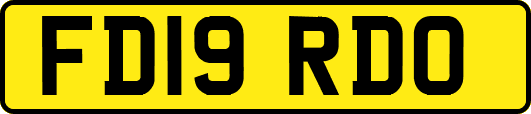 FD19 RDO